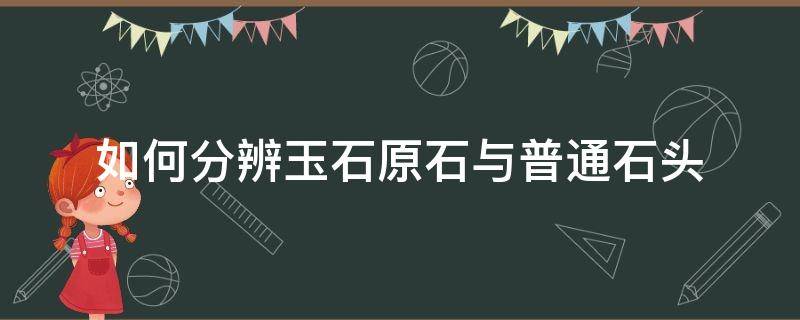 如何分辨玉石原石与普通石头